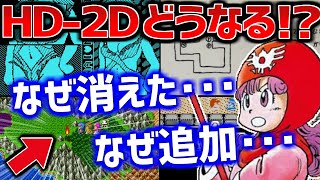 HD-2Dどうなる!?

なぜ消えた・・・

なぜ追加・・・